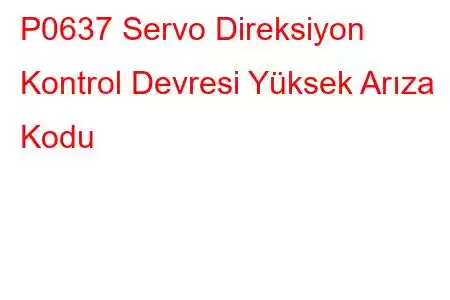 P0637 Servo Direksiyon Kontrol Devresi Yüksek Arıza Kodu